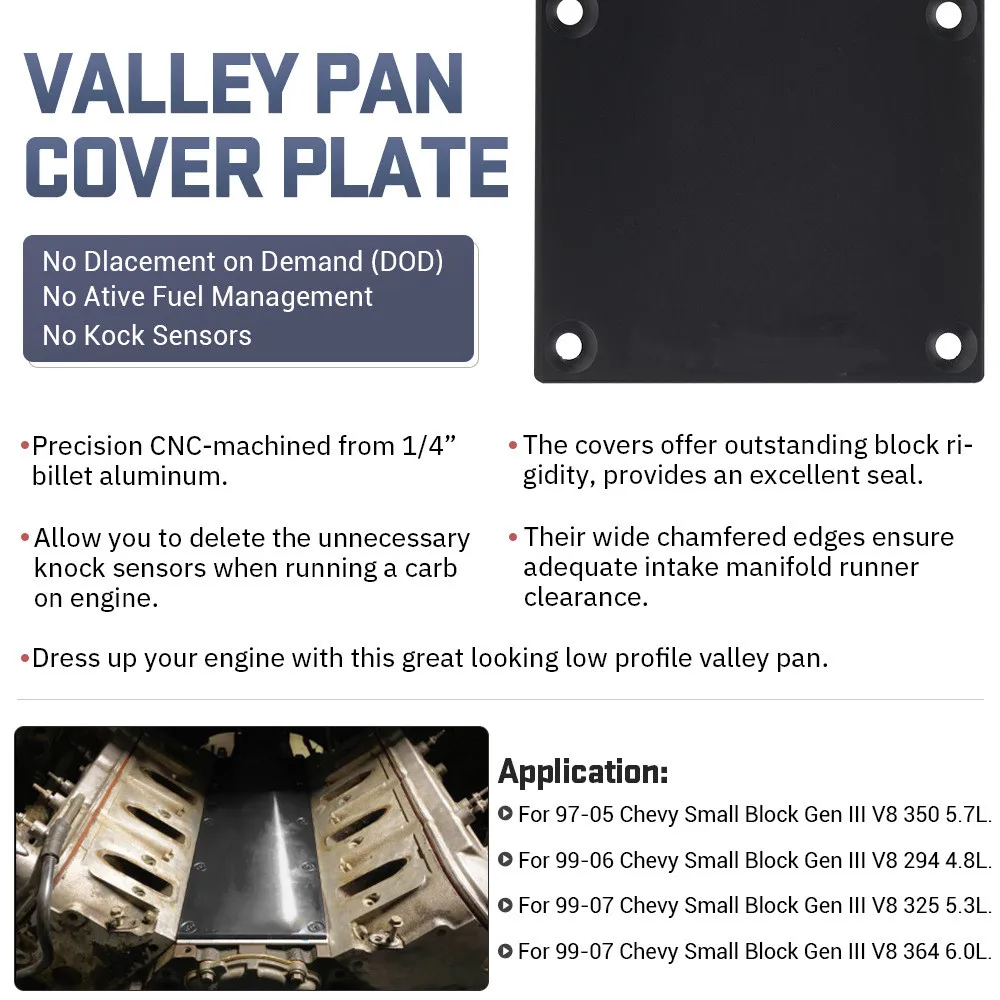 VALLEY PAN COVER PLATE

No Dlacement on Demand (DOD)
No Ative Fuel Management
No Kock Sensors

•Precision CNC-machined from 1/4” billet aluminum.

•Allow you to delete the unnecessary knock sensors when running a carb on engine.

•The covers offer outstanding block rigidity, provides an excellent seal.

•Their wide chamfered edges ensure adequate intake manifold runner clearance.

•Dress up your engine with this great looking low profile valley pan.

Application:
For 97-05 Chevy Small Block Gen III V8 350 5.7L.
For 99-06 Chevy Small Block Gen III V8 294 4.8L.
For 99-07 Chevy Small Block Gen III V8 325 5.3L.
For 99-07 Chevy Small Block Gen III V8 364 6.0L.